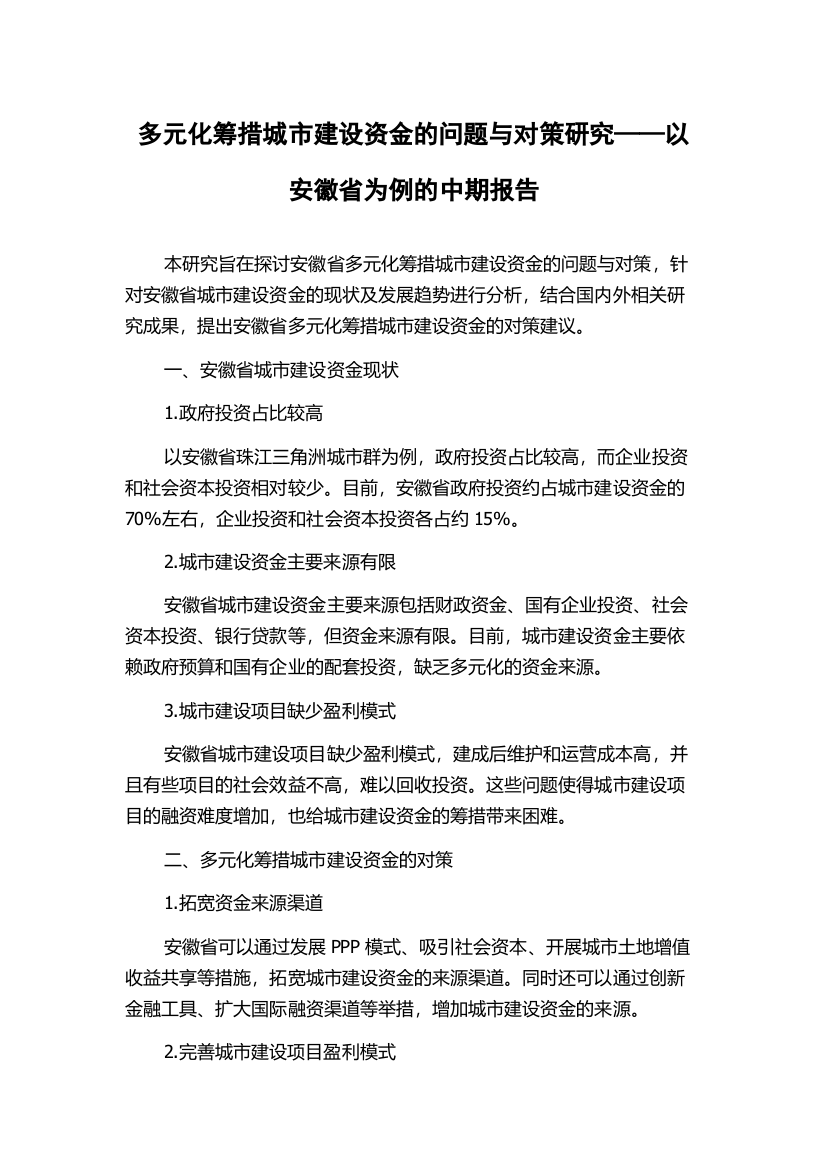 多元化筹措城市建设资金的问题与对策研究——以安徽省为例的中期报告

本研究旨在探讨安徽省多元化筹措城市建设资金的问题与对策，针对安徽省城市建设资金的现状及发展趋势进行分析，结合国内外相关研究成果，提出安徽省多元化筹措城市建设资金的对策建议。

一、安徽省城市建设资金现状

1.政府投资占比较高

以安徽省珠江三角洲城市群为例，政府投资占比较高，而企业投资和社会资本投资相对较少。目前，安徽省政府投资约占城市建设资金的70%左右，企业投资和社会资本投资各占约 15%。

2.城市建设资金主要来源有限

安徽省城市建设资金主要来源包括财政资金、国有企业投资、社会资本投资、银行贷款等，但资金来源有限。目前，城市建设资金主要依赖政府预算和国有企业的配套投资，缺乏多元化的资金来源。

3.城市建设项目缺少盈利模式

安徽省城市建设项目缺少盈利模式，建成后维护和运营成本高，并且有些项目的社会效益不高，难以回收投资。这些问题使得城市建设项目的融资难度增加，也给城市建设资金的筹措带来困难。

二、多元化筹措城市建设资金的对策

1.拓宽资金来源渠道

安徽省可以通过发展 PPP 模式、吸引社会资本、开展城市土地增值收益共享等措施，拓宽城市建设资金的来源渠道。同时还可以通过创新金融工具、扩大国际融资渠道等举措，增加城市建设资金的来源。

2.完善城市建设项目盈利模式